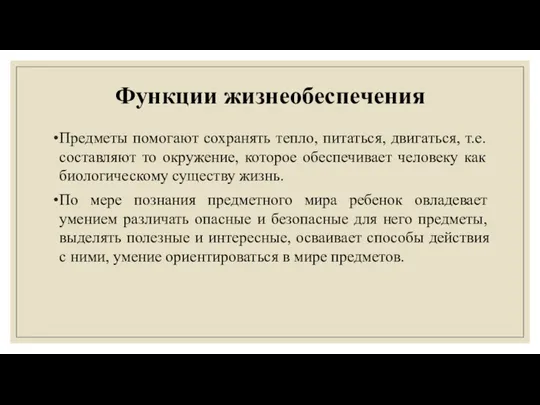 Функции жизнеобеспечения

•Предметы помогают сохранять тепло, питаться, двигаться, т.е. составляют то окружение, которое обеспечивает человеку как биологическому существу жизнь.

•По мере познания предметного мира ребенок овладевает умением различать опасные и безопасные для него предметы, выделять полезные и интересные, осваивает способы действия с ними, умение ориентироваться в мире предметов.